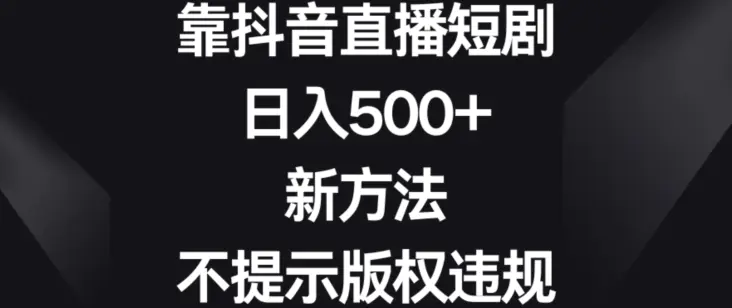 靠抖音直播短剧
日入500+
新方法
不提示版权违规